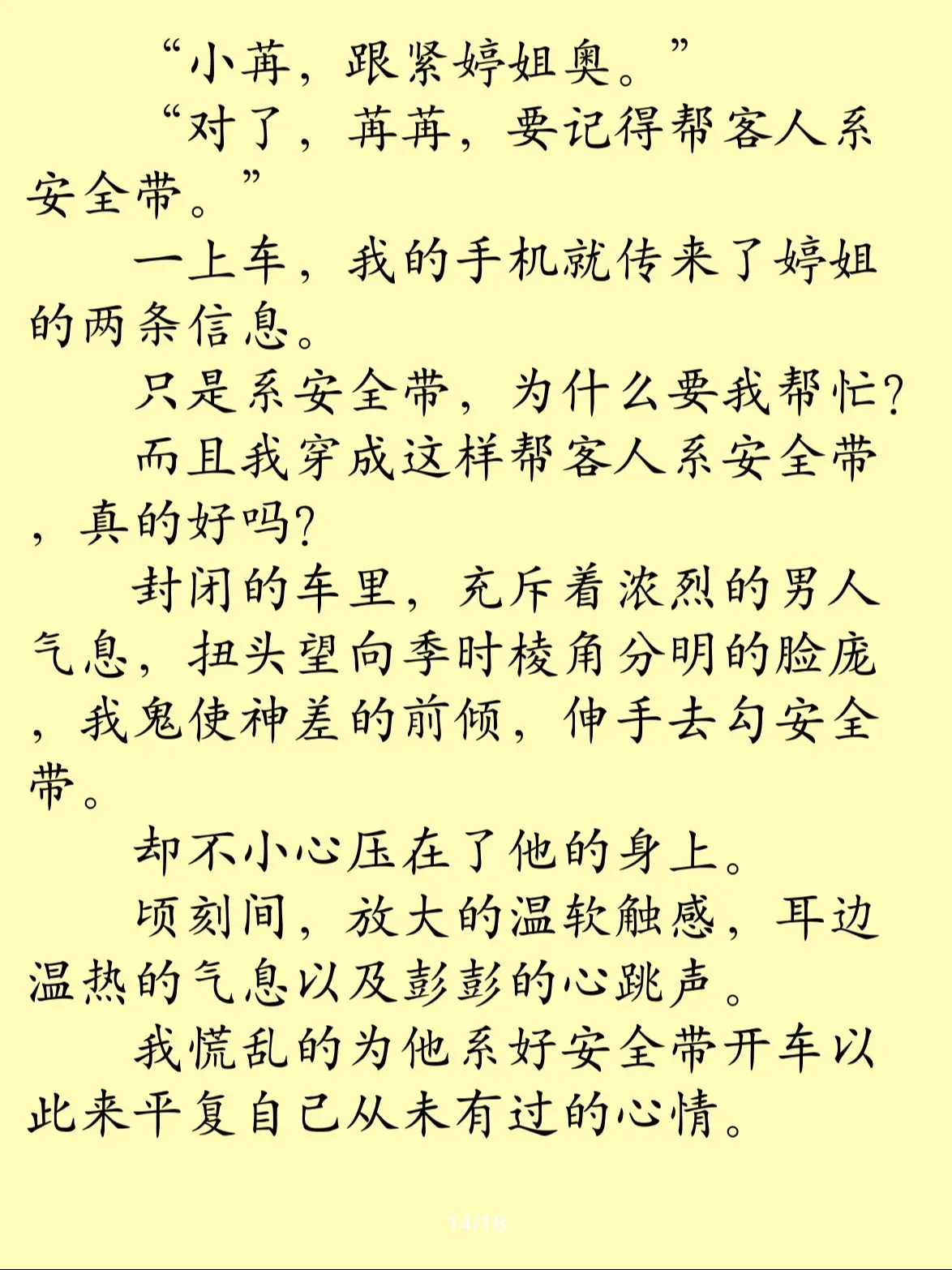 “小苒，跟紧婷姐奥。”

“对了，苒苒，要记得帮客人系安全带。”

一上车，我的手机就传来了婷姐的两条信息。

只是系安全带，为什么要我帮忙？

而且我穿成这样帮客人系安全带，真的好吗？

封闭的车里，充斥着浓烈的男人气息，扭头望向季时棱角分明的脸庞，我鬼使神差的前倾，伸手去勾安全带。

却不小心压在了他的身上。

顷刻间，放大的温软触感，耳边温热的气息以及彭彭的心跳声。

我慌乱的为他系好安全带开车以此来平复自己从未有过的心情。

14/18